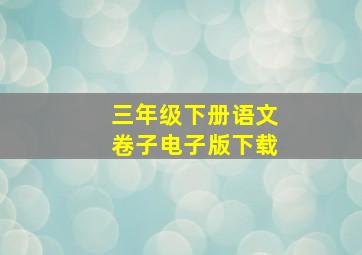 三年级下册语文
卷子电子版下载